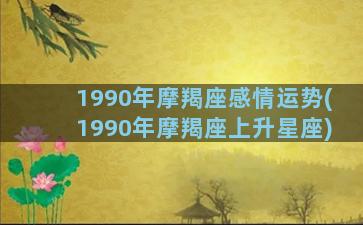 1990年摩羯座感情运势(1990年摩羯座上升星座)